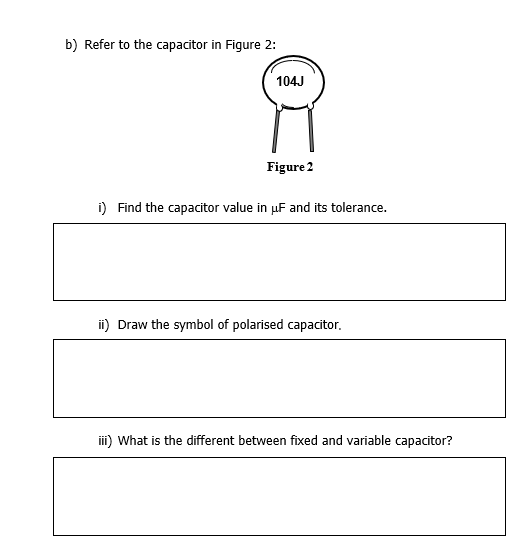 b) Refer to the capacitor in Figure 2:

104J

Figure 2

i) Find the capacitor value in μF and its tolerance.

ii) Draw the symbol of polarised capacitor.

iii) What is the different between fixed and variable capacitor?